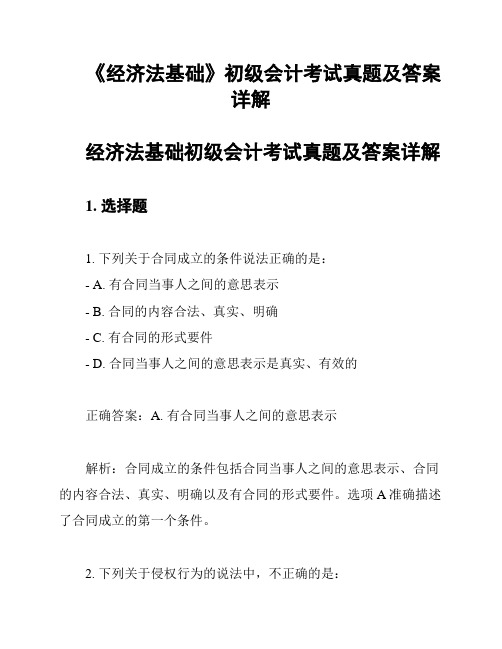 《经济法基础》初级会计考试真题及答案详解

经济法基础初级会计考试真题及答案详解

1. 选择题

1. 下列关于合同成立的条件说法正确的是：

- A. 有合同当事人之间的意思表示

- B. 合同的内容合法、真实、明确

- C. 有合同的形式要件

- D. 合同当事人之间的意思表示是真实、有效的

正确答案：A. 有合同当事人之间的意思表示

解析：合同成立的条件包括合同当事人之间的意思表示、合同的内容合法、真实、明确以及有合同的形式要件。选项 A 准确描述了合同成立的第一个条件。

2. 下列关于侵权行为的说法中，不正确的是：